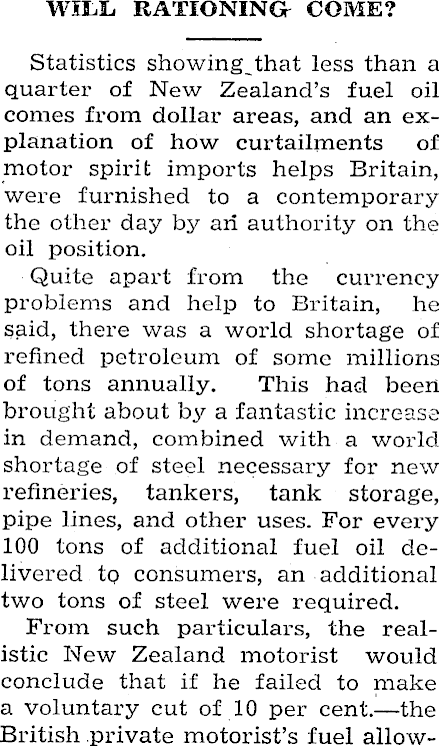 WILL RATIONING COME?

Statistics showing that less than a quarter of New Zealand's fuel oil comes from dollar areas, and an explanation of how curtailments of motor spirit imports helps Britain, were furnished to a contemporary the other day by an authority on the oil position.

Quite apart from the currency problems and help to Britain, he said, there was a world shortage of refined petroleum of some millions of tons annually. This had been brought about by a fantastic increase in demand, combined with a world shortage of steel necessary for new refineries, tankers, tank storage, pipe lines, and other uses. For every 100 tons of additional fuel oil delivered to consumers, an additional two tons of steel were required.

From such particulars, the realistic New Zealand motorist would conclude that if he failed to make a voluntary cut of 10 per cent.—the British private motorist's fuel allow-